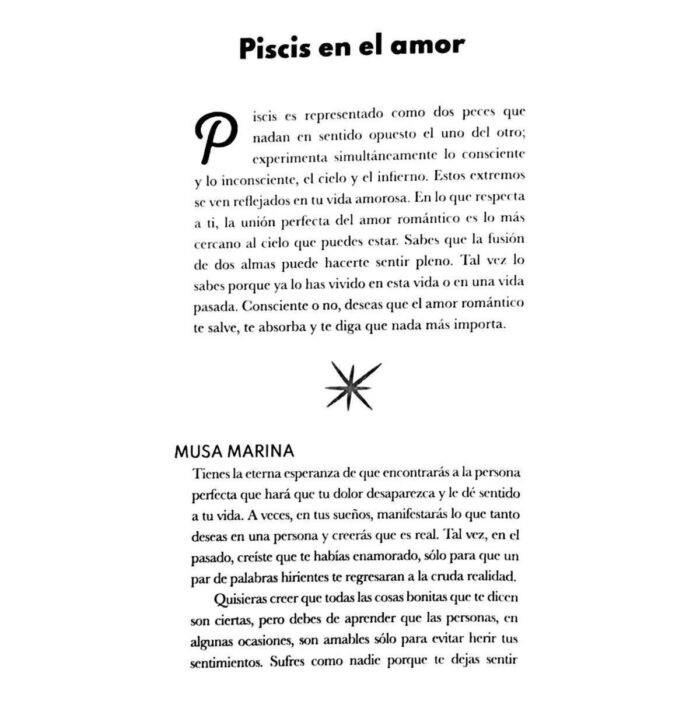 Piscis en el amor

Piscis es representado como dos peces que nadan en sentido opuesto el uno del otro; experimenta simultáneamente lo consciente y lo inconsciente, el cielo y el infierno. Estos extremos se ven reflejados en tu vida amorosa. En lo que respecta a ti, la unión perfecta del amor romántico es lo más cercano al cielo que puedes estar. Sabes que la fusión de dos almas puede hacerte sentir pleno. Tal vez lo sabes porque ya lo has vivido en esta vida o en una vida pasada. Consciente o no, deseas que el amor romántico te salve, te absorba y te diga que nada más importa.

MUSA MARINA
Tienes la eterna esperanza de que encontrarás a la persona perfecta que hará que tu dolor desaparezca y le dé sentido a tu vida. A veces, en tus sueños, manifestarás lo que tanto deseas en una persona y creerás que es real. Tal vez, en el pasado, creíste que te habías enamorado, sólo para que un par de palabras hirientes te regresaran a la cruda realidad.

Quisieras creer que todas las cosas bonitas que te dicen son ciertas, pero debes de aprender que las personas, en algunas ocasiones, son amables sólo para evitar herir tus sentimientos. Sufres como nadie porque te dejas sentir